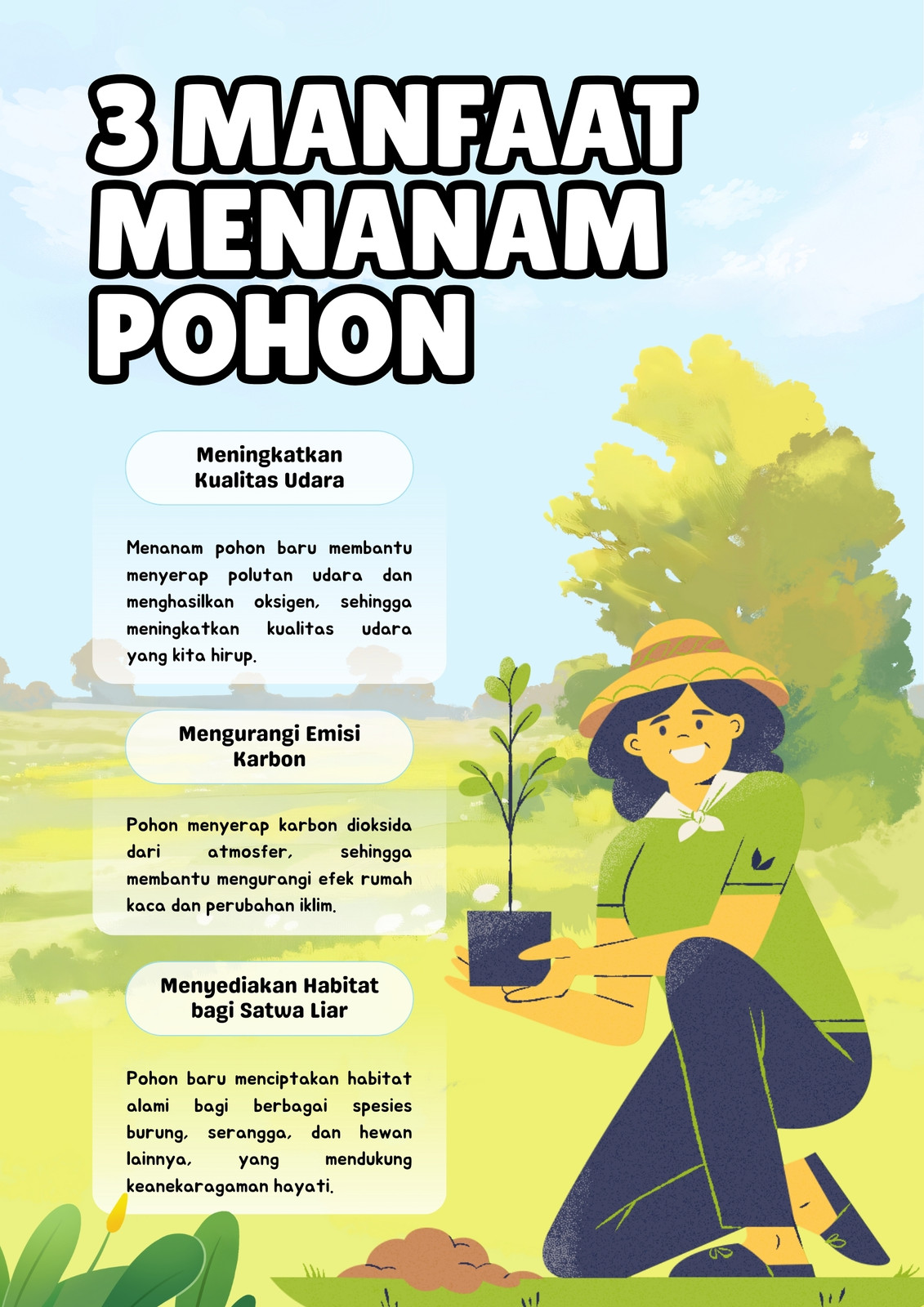 3 MANFAAT MENANAM POHON

Meningkatkan Kualitas Udara

Menanam pohon baru membantu menyerap polutan udara dan menghasilkan oksigen, sehingga meningkatkan kualitas udara yang kita hirup.

Mengurangi Emisi Karbon

Pohon menyerap karbon dioksida dari atmosfer, sehingga membantu mengurangi efek rumah kaca dan perubahan iklim.

Menyediakan Habitat bagi Satwa Liar

Pohon baru menciptakan habitat alami bagi berbagai spesies burung, serangga, dan hewan lainnya, yang mendukung keanekaragaman hayati.